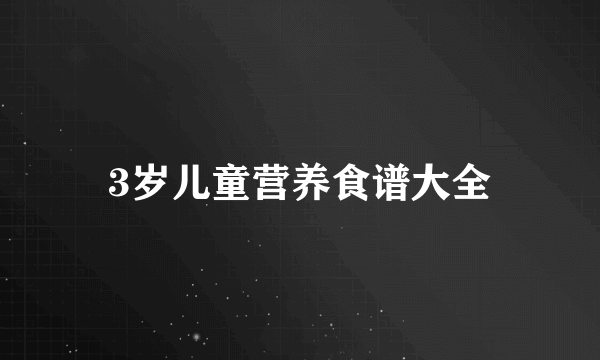 3岁儿童营养食谱大全